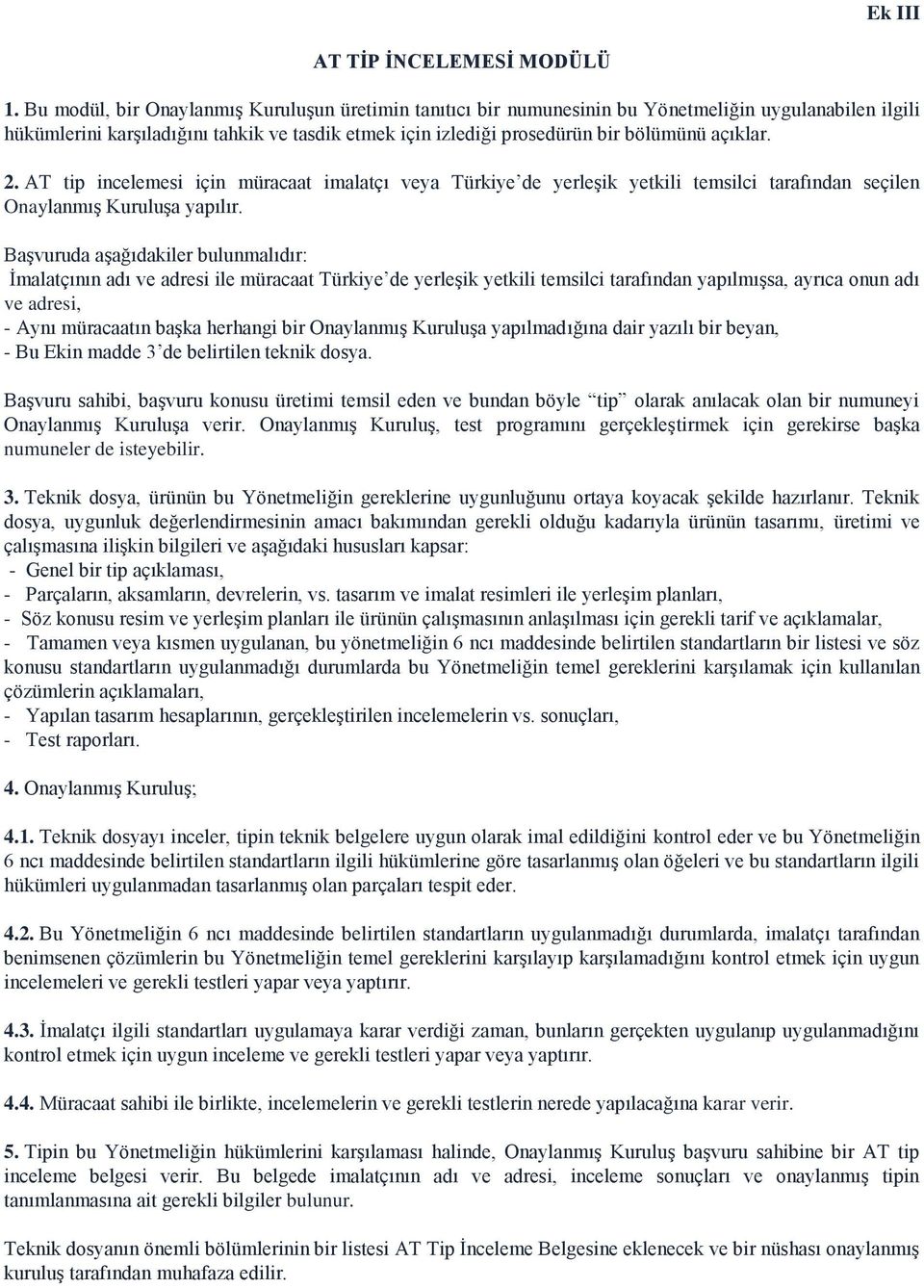 Ek III

AT TİP İNCELEMESİ MODÜLÜ

1. Bu modül, bir Onaylanmış Kuruluşun üretimin tanıtıcı bir numunesinin bu Yönetmeliğin uygulanabilen ilgili hükümlerini karşıladığını tahkik ve tasdik etmek için izlediği prosedürün bir bölümünü açıklar.

2. AT tip incelemesi için müracaat imalatçı veya Türkiye'de yerleşik yetkili temsilci tarafından seçilen Onaylanmış Kuruluşa yapılır.

Başvuruda aşağıdakiler bulunmalıdır:
İmalatçının adı ve adresi ile müracaat Türkiye'de yerleşik yetkili temsilci tarafından yapılmışsa, ayrıca onun adı ve adresi,
- Aynı müracaatın başka herhangi bir Onaylanmış Kuruluşa yapılmadığına dair yazılı bir beyan,
- Bu Ekin madde 3'de belirtilen teknik dosya.

Başvuru sahibi, başvuru konusu üretimi temsil eden ve bundan böyle "tip" olarak anılacak olan bir numuneyi Onaylanmış Kuruluşa verir. Onaylanmış Kuruluş, test programını gerçekleştirmek için gerekirse başka numuneler de isteyebilir.

3. Teknik dosya, ürünün bu Yönetmeliğin gereklerine uygunluğunu ortaya koyacak şekilde hazırlanır. Teknik dosya, uygunluk değerlendirmesinin amacı bakımından gerekli olduğu kadarıyla ürünün tasarımı, üretimi ve çalışmasına ilişkin bilgileri ve aşağıdaki hususları kapsar:
- Genel bir tip açıklaması,
- Parçaların, aksamların, devrelerin, vs. tasarım ve imalat resimleri ile yerleşim planları,
- Söz konusu resim ve yerleşim planları ile ürünün çalışmasının anlaşılması için gerekli tarif ve açıklamalar,
- Tamamen veya kısmen uygulanan, bu yönetmeliğin 6 ncı maddesinde belirtilen standartların bir listesi ve söz konusu standartların uygulanmadığı durumlarda bu Yönetmeliğin temel gereklerini karşılamak için kullanılan çözümlerin açıklamaları,
- Yapılan tasarım hesaplarının, gerçekleştirilen incelemelerin vs. sonuçları,
- Test raporları.

4. Onaylanmış Kuruluş;

4.1. Teknik dosyayı inceler, tipin teknik belgelere uygun olarak imal edildiğini kontrol eder ve bu Yönetmeliğin 6 ncı maddesinde belirtilen standartların ilgili hükümlerine göre tasarlanmış olan öğeleri ve bu standartların ilgili hükümleri uygulanmadan tasarlanmış olan parçaları tespit eder.

4.2. Bu Yönetmeliğin 6 ncı maddesinde belirtilen standartların uygulanmadığı durumlarda, imalatçı tarafından benimsenen çözümlerin bu Yönetmeliğin temel gereklerini karşılayıp karşılamadığını kontrol etmek için uygun incelemeleri ve gerekli testleri yapar veya yaptırır.

4.3. İmalatçı ilgili standartları uygulamaya karar verdiği zaman, bunların gerçekten uygulanıp uygulanmadığını kontrol etmek için uygun inceleme ve gerekli testleri yapar veya yaptırır.

4.4. Müracaat sahibi ile birlikte, incelemelerin ve gerekli testlerin nerede yapılacağına karar verir.

5. Tipin bu Yönetmeliğin hükümlerini karşılaması halinde, Onaylanmış Kuruluş başvuru sahibine bir AT tip inceleme belgesi verir. Bu belgede imalatçının adı ve adresi, inceleme sonuçları ve onaylanmış tipin tanımlanmasına ait gerekli bilgiler bulunur.

Teknik dosyanın önemli bölümlerinin bir listesi AT Tip İnceleme Belgesine eklenecek ve bir nüshası onaylanmış kuruluş tarafından muhafaza edilir.